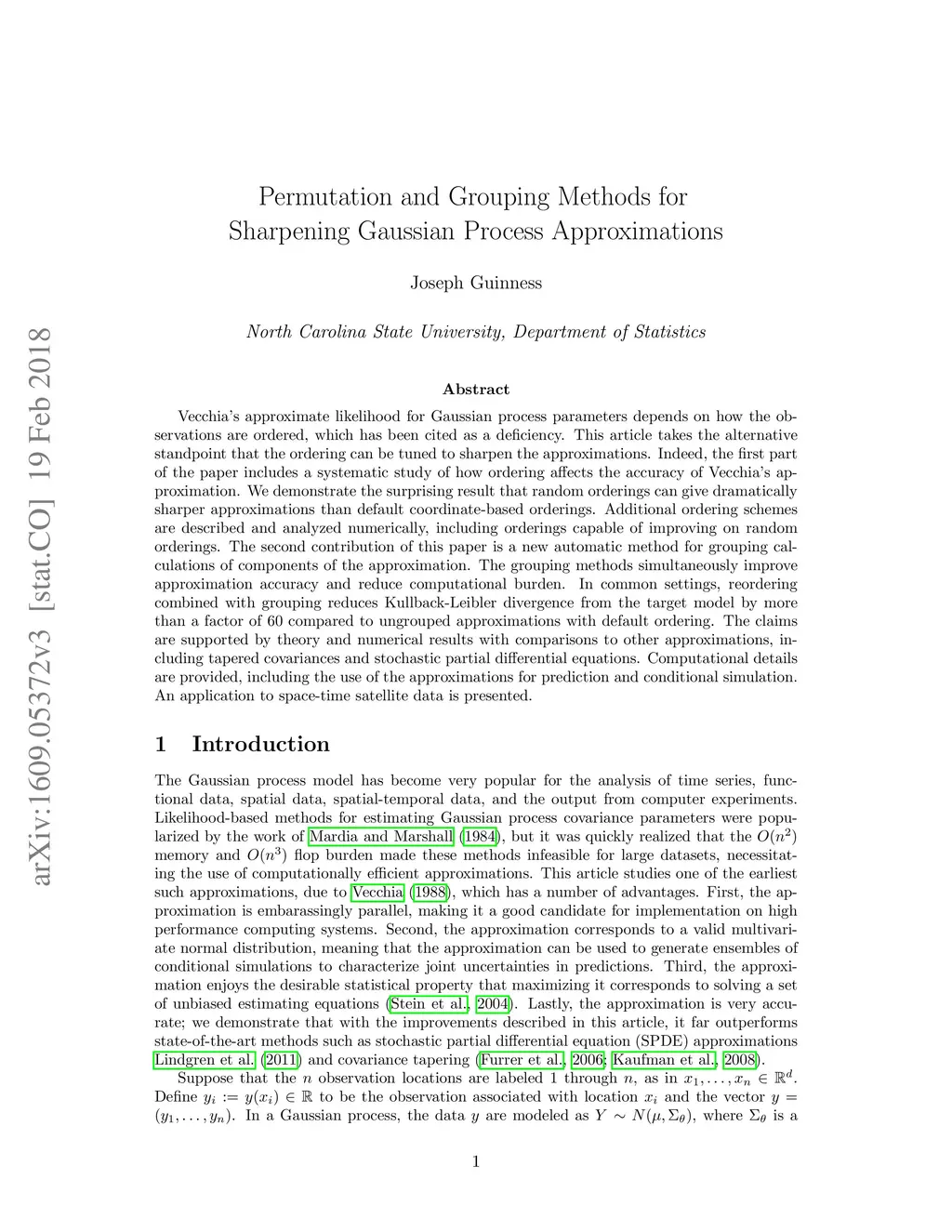 arXiv:1609.05372v3 [stat.CO] 19 Feb 2018

Permutation and Grouping Methods for Sharpening Gaussian Process Approximations

Joseph Guinness

North Carolina State University, Department of Statistics

Abstract

Vecchia's approximate likelihood for Gaussian process parameters depends on how the observations are ordered, which has been cited as a deficiency. This article takes the alternative standpoint that the ordering can be tuned to sharpen the approximations. Indeed, the first part of the paper includes a systematic study of how ordering affects the accuracy of Vecchia's approximation. We demonstrate the surprising result that random orderings can give dramatically sharper approximations than default coordinate-based orderings. Additional ordering schemes are described and analyzed numerically, including orderings capable of improving on random orderings. The second contribution of this paper is a new automatic method for grouping calculations of components of the approximation. The grouping methods simultaneously improve approximation accuracy and reduce computational burden. In common settings, reordering combined with grouping reduces Kullback-Leibler divergence from the target model by more than a factor of 60 compared to ungrouped approximations with default ordering. The claims are supported by theory and numerical results with comparisons to other approximations, including tapered covariances and stochastic partial differential equations. Computational details are provided, including the use of the approximations for prediction and conditional simulation. An application to space-time satellite data is presented.

1 Introduction

The Gaussian process model has become very popular for the analysis of time series, functional data, spatial data, spatial-temporal data, and the output from computer experiments. Likelihood-based methods for estimating Gaussian process covariance parameters were popularized by the work of Mardia and Marshall (1984), but it was quickly realized that the $O(n^2)$ memory and $O(n^3)$ flop burden made these methods infeasible for large datasets, necessitating the use of computationally efficient approximations. This article studies one of the earliest such approximations, due to Vecchia (1988), which has a number of advantages. First, the approximation is embarassingly parallel, making it a good candidate for implementation on high performance computing systems. Second, the approximation corresponds to a valid multivariate normal distribution, meaning that the approximation can be used to generate ensembles of conditional simulations to characterize joint uncertainties in predictions. Third, the approximation enjoys the desirable statistical property that maximizing it corresponds to solving a set of unbiased estimating equations (Stein et al., 2004). Lastly, the approximation is very accurate; we demonstrate that with the improvements described in this article, it far outperforms state-of-the-art methods such as stochastic partial differential equation (SPDE) approximations Lindgren et al. (2011) and covariance tapering (Furrer et al., 2006; Kaufman et al., 2008).

Suppose that the $n$ observation locations are labeled 1 through $n$, as in $x_1, \ldots, x_n \in \mathbb{R}^d$. Define $y_i := y(x_i) \in \mathbb{R}$ to be the observation associated with location $x_i$ and the vector $y = (y_1, \ldots, y_n)$. In a Gaussian process, the data $y$ are modeled as $Y \sim N(\mu, \Sigma_\theta)$, where $\Sigma_\theta$ is a

1